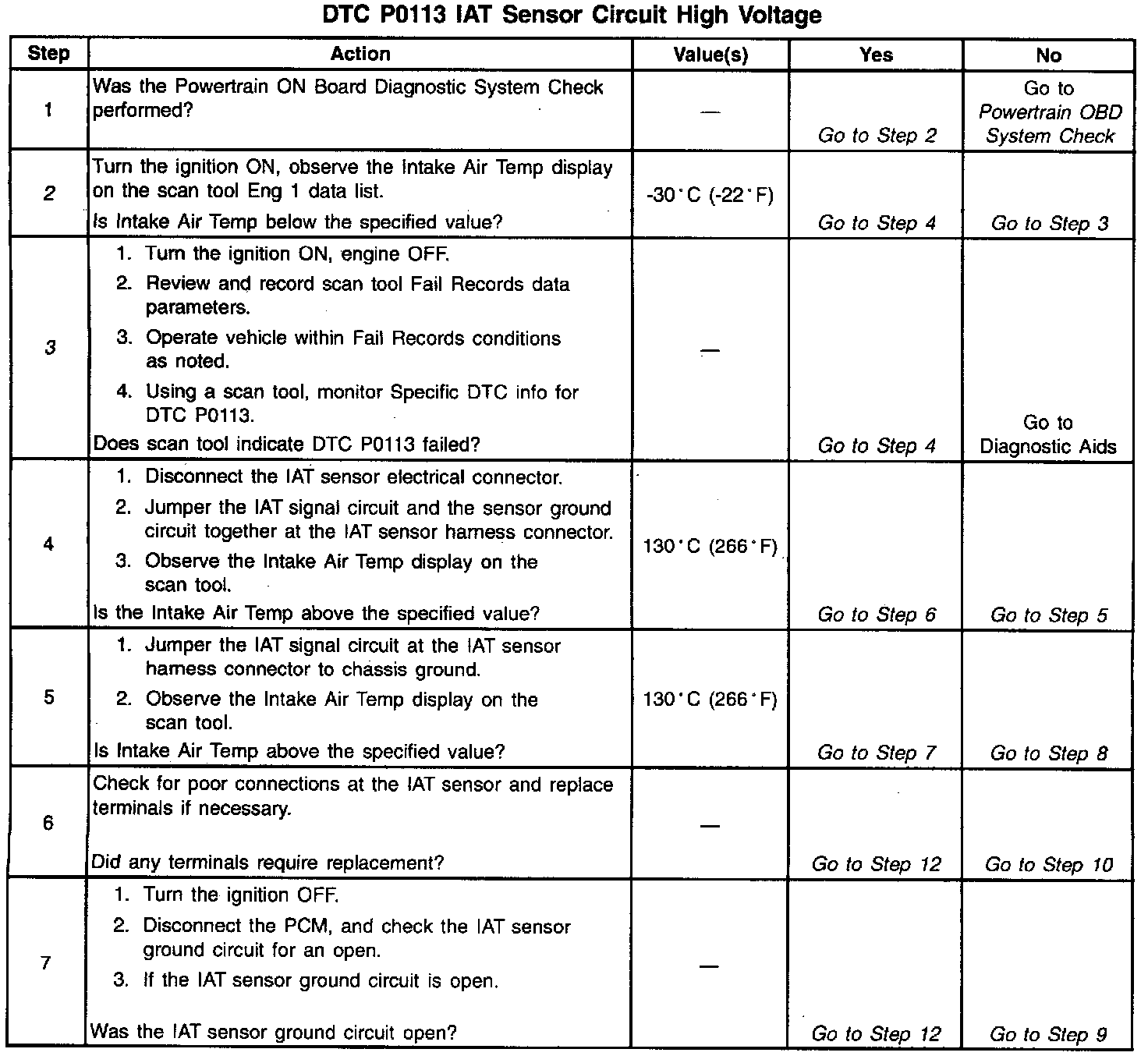 DTC P0113 IAT Sensor Circuit High Voltage

| Step | Action | Value(s) | Yes | No |
|---|---|---|---|---|
| 1 | Was the Powertrain ON Board Diagnostic System Check performed? | — | Go to Step 2 | Go to Powertrain OBD System Check |
| 2 | Turn the ignition ON, observe the Intake Air Temp display on the scan tool Eng 1 data list. Is Intake Air Temp below the specified value? | -30°C (-22°F) | Go to Step 4 | Go to Step 3 |
| 3 | 1. Turn the ignition ON, engine OFF. 2. Review and record scan tool Fail Records data parameters. 3. Operate vehicle within Fail Records conditions as noted. 4. Using a scan tool, monitor Specific DTC info for DTC P0113. Does scan tool indicate DTC P0113 failed? | — | Go to Step 4 | Go to Diagnostic Aids |
| 4 | 1. Disconnect the IAT sensor electrical connector. 2. Jumper the IAT signal circuit and the sensor ground circuit together at the IAT sensor harness connector. 3. Observe the Intake Air Temp display on the scan tool. Is the Intake Air Temp above the specified value? | 130°C (266°F) | Go to Step 6 | Go to Step 5 |
| 5 | 1. Jumper the IAT signal circuit at the IAT sensor harness connector to chassis ground. 2. Observe the Intake Air Temp display on the scan tool. Is Intake Air Temp above the specified value? | 130°C (266°F) | Go to Step 7 | Go to Step 8 |
| 6 | Check for poor connections at the IAT sensor and replace terminals if necessary. Did any terminals require replacement? | — | Go to Step 12 | Go to Step 10 |
| 7 | 1. Turn the ignition OFF. 2. Disconnect the PCM, and check the IAT sensor ground circuit for an open. 3. If the IAT sensor ground circuit is open. Was the IAT sensor ground circuit open? | — | Go to Step 12 | Go to Step 9 |